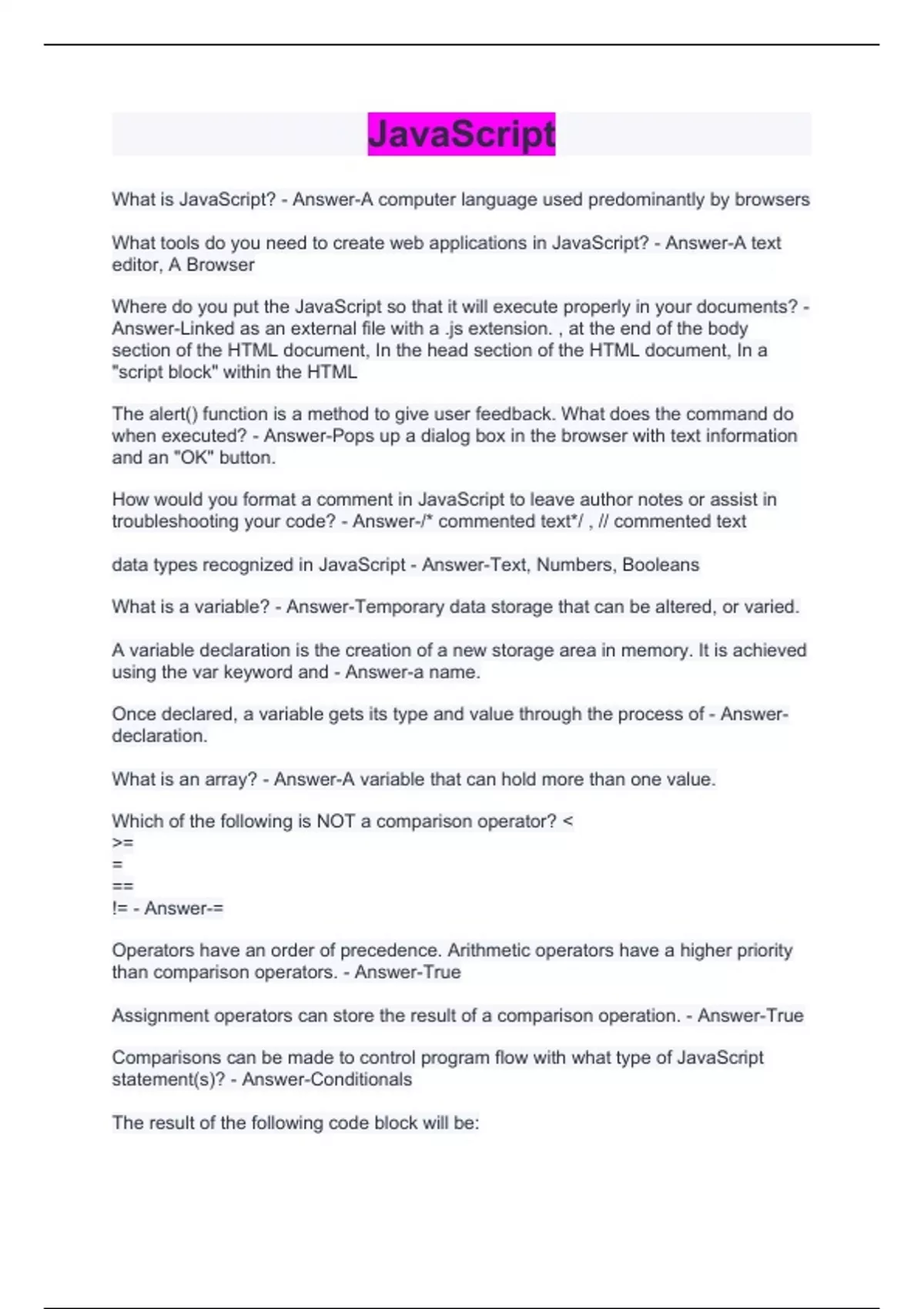 JavaScript

What is JavaScript? - Answer-A computer language used predominantly by browsers

What tools do you need to create web applications in JavaScript? - Answer-A text editor, A Browser

Where do you put the JavaScript so that it will execute properly in your documents? - Answer-Linked as an external file with a .js extension. , at the end of the body section of the HTML document, In the head section of the HTML document, In a "script block" within the HTML

The alert() function is a method to give user feedback. What does the command do when executed? - Answer-Pops up a dialog box in the browser with text information and an "OK" button.

How would you format a comment in JavaScript to leave author notes or assist in troubleshooting your code? - Answer-/* commented text*/ , // commented text

data types recognized in JavaScript - Answer-Text, Numbers, Booleans

What is a variable? - Answer-Temporary data storage that can be altered, or varied.

A variable declaration is the creation of a new storage area in memory. It is achieved using the var keyword and - Answer-a name.

Once declared, a variable gets its type and value through the process of - Answer-declaration.

What is an array? - Answer-A variable that can hold more than one value.

Which of the following is NOT a comparison operator? <
>=
=
==
!= - Answer-=

Operators have an order of precedence. Arithmetic operators have a higher priority than comparison operators. - Answer-True

Assignment operators can store the result of a comparison operation. - Answer-True

Comparisons can be made to control program flow with what type of JavaScript statement(s)? - Answer-Conditionals

The result of the following code block will be: